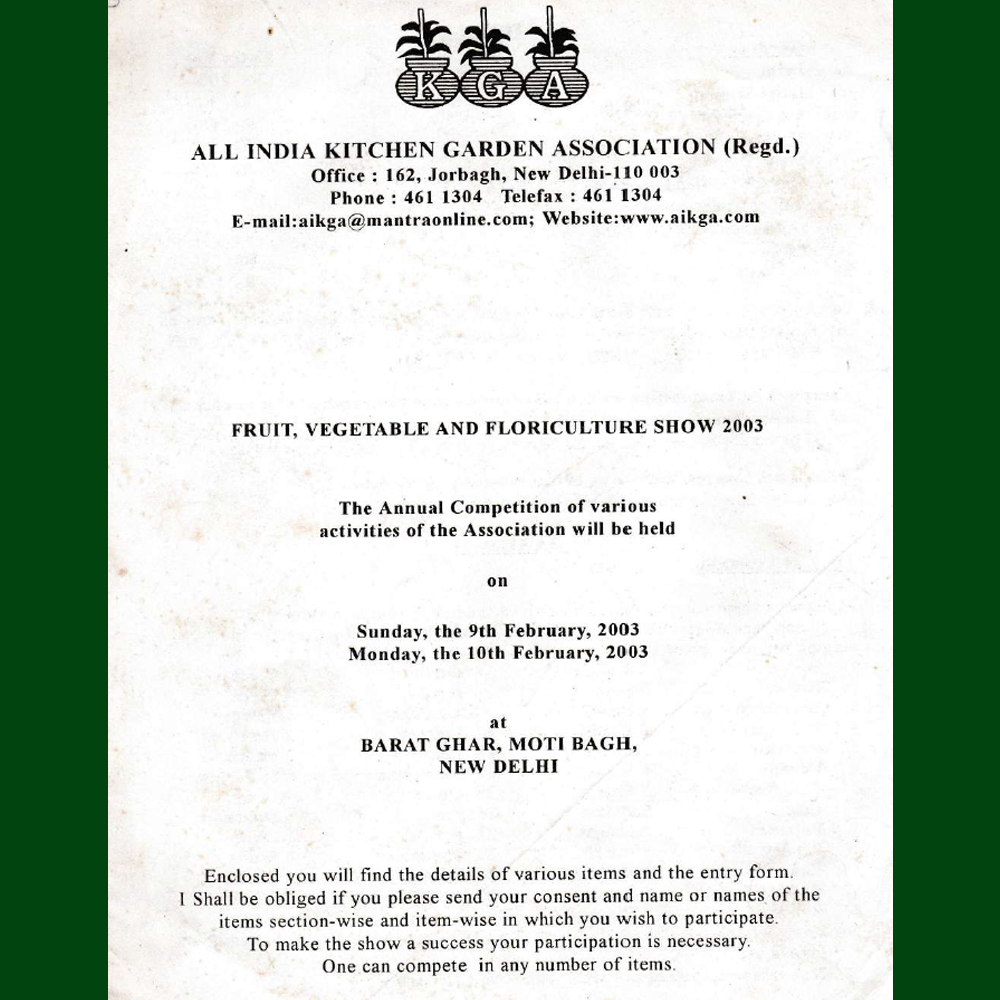 K G A

ALL INDIA KITCHEN GARDEN ASSOCIATION (Regd.)
Office : 162, Jorbagh, New Delhi-110 003
Phone : 461 1304 Telefax : 461 1304
E-mail:aikga@mantraonline.com; Website:www.aikga.com

FRUIT, VEGETABLE AND FLORICULTURE SHOW 2003

The Annual Competition of various activities of the Association will be held

on

Sunday, the 9th February, 2003
Monday, the 10th February, 2003

at
BARAT GHAR, MOTI BAGH,
NEW DELHI

Enclosed you will find the details of various items and the entry form. I Shall be obliged if you please send your consent and name or names of the items section-wise and item-wise in which you wish to participate. To make the show a success your participation is necessary. One can compete in any number of items.